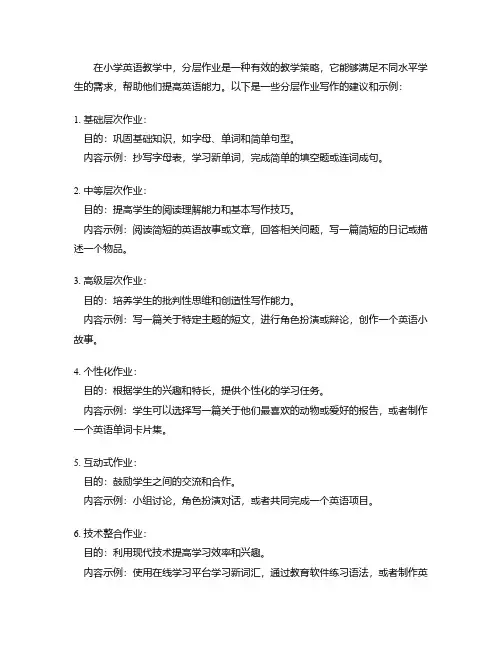 在小学英语教学中，分层作业是一种有效的教学策略，它能够满足不同水平学生的需求，帮助他们提高英语能力。以下是一些分层作业写作的建议和示例：

1. 基础层次作业：
目的：巩固基础知识，如字母、单词和简单句型。
内容示例：抄写字母表，学习新单词，完成简单的填空题或连词成句。

2. 中等层次作业：
目的：提高学生的阅读理解能力和基本写作技巧。
内容示例：阅读简短的英语故事或文章，回答相关问题，写一篇简短的日记或描述一个物品。

3. 高级层次作业：
目的：培养学生的批判性思维和创造性写作能力。
内容示例：写一篇关于特定主题的短文，进行角色扮演或辩论，创作一个英语小故事。

4. 个性化作业：
目的：根据学生的兴趣和特长，提供个性化的学习任务。
内容示例：学生可以选择写一篇关于他们最喜欢的动物或爱好的报告，或者制作一个英语单词卡片集。

5. 互动式作业：
目的：鼓励学生之间的交流和合作。
内容示例：小组讨论，角色扮演对话，或者共同完成一个英语项目。

6. 技术整合作业：
目的：利用现代技术提高学习效率和兴趣。
内容示例：使用在线学习平台学习新词汇，通过教育软件练习语法，或者制作英